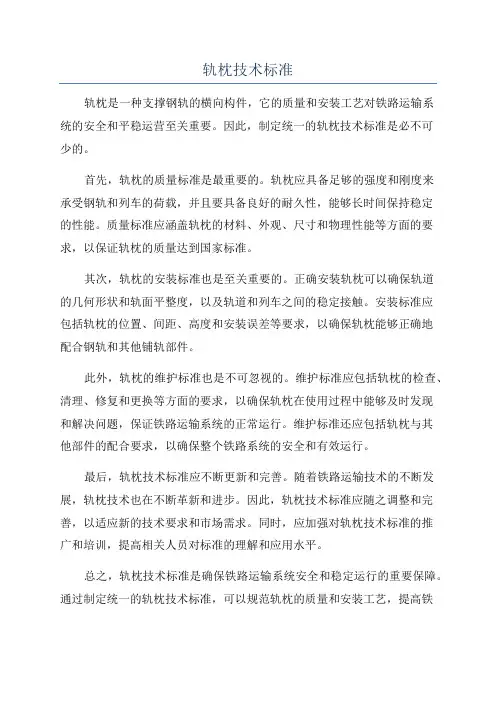 轨枕技术标准

轨枕是一种支撑钢轨的横向构件，它的质量和安装工艺对铁路运输系统的安全和平稳运营至关重要。因此，制定统一的轨枕技术标准是必不可少的。

首先，轨枕的质量标准是最重要的。轨枕应具备足够的强度和刚度来承受钢轨和列车的荷载，并且要具备良好的耐久性，能够长时间保持稳定的性能。质量标准应涵盖轨枕的材料、外观、尺寸和物理性能等方面的要求，以保证轨枕的质量达到国家标准。

其次，轨枕的安装标准也是至关重要的。正确安装轨枕可以确保轨道的几何形状和轨面平整度，以及轨道和列车之间的稳定接触。安装标准应包括轨枕的位置、间距、高度和安装误差等要求，以确保轨枕能够正确地配合钢轨和其他铺轨部件。

此外，轨枕的维护标准也是不可忽视的。维护标准应包括轨枕的检查、清理、修复和更换等方面的要求，以确保轨枕在使用过程中能够及时发现和解决问题，保证铁路运输系统的正常运行。维护标准还应包括轨枕与其他部件的配合要求，以确保整个铁路系统的安全和有效运行。

最后，轨枕技术标准应不断更新和完善。随着铁路运输技术的不断发展，轨枕技术也在不断革新和进步。因此，轨枕技术标准应随之调整和完善，以适应新的技术要求和市场需求。同时，应加强对轨枕技术标准的推广和培训，提高相关人员对标准的理解和应用水平。

总之，轨枕技术标准是确保铁路运输系统安全和稳定运行的重要保障。通过制定统一的轨枕技术标准，可以规范轨枕的质量和安装工艺，提高铁